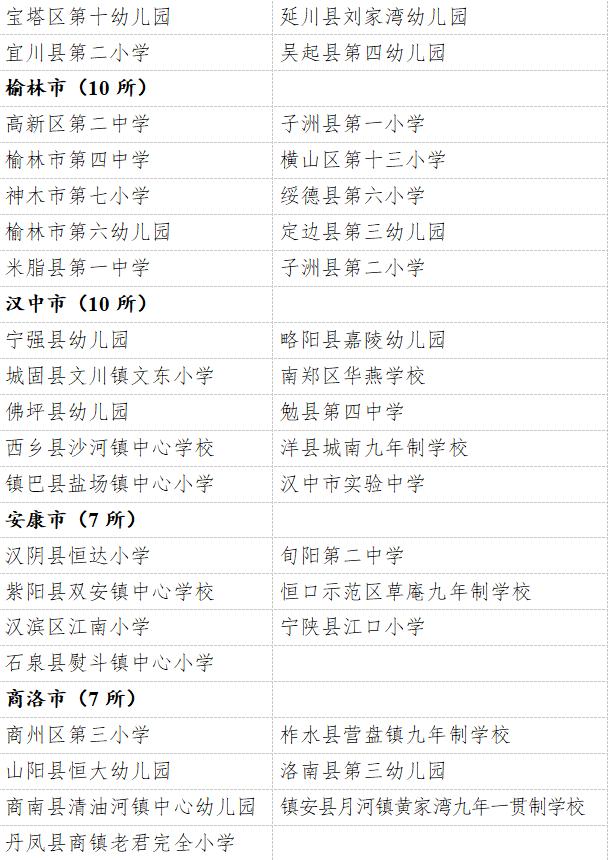 | 宝塔区第十幼儿园 | 延川县刘家湾幼儿园 |
|---|---|
| 宜川县第二小学 | 吴起县第四幼儿园 |
| 榆林市（10所） | |
| 高新区第二中学 | 子洲县第一小学 |
| 榆林市第四中学 | 横山区第十三小学 |
| 神木市第七小学 | 绥德县第六小学 |
| 榆林市第六幼儿园 | 定边县第三幼儿园 |
| 米脂县第一中学 | 子洲县第二小学 |
| 汉中市（10所） | |
| 宁强县幼儿园 | 略阳县嘉陵幼儿园 |
| 城固县文川镇文东小学 | 南郑区华燕学校 |
| 佛坪县幼儿园 | 勉县第四中学 |
| 西乡县沙河镇中心学校 | 洋县城南九年制学校 |
| 镇巴县盐场镇中心小学 | 汉中市实验中学 |
| 安康市（7所） | |
| 汉阴县恒达小学 | 旬阳第二中学 |
| 紫阳县双安镇中心学校 | 恒口示范区草庵九年制学校 |
| 汉滨区江南小学 | 宁陕县江口小学 |
| 石泉县熨斗镇中心小学 | |
| 商洛市（7所） | |
| 商州区第三小学 | 柞水县营盘镇九年制学校 |
| 山阳县恒大幼儿园 | 洛南县第三幼儿园 |
| 商南县清油河镇中心幼儿园 | 镇安县月河镇黄家湾九年一贯制学校 |
| 丹凤县商镇老君完全小学 | |